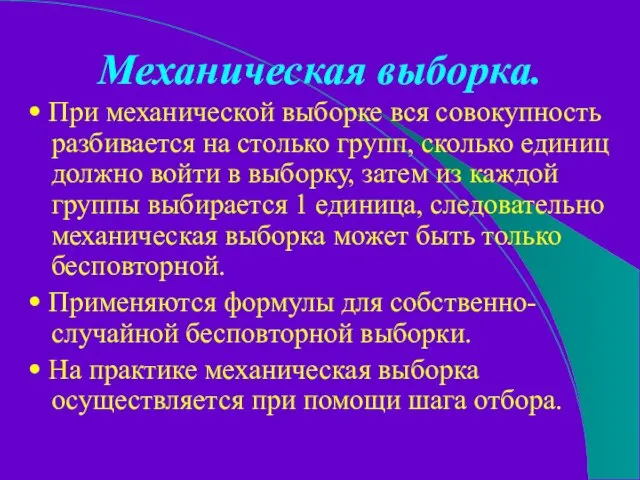 Механическая выборка.

• При механической выборке вся совокупность разбивается на столько групп, сколько единиц должно войти в выборку, затем из каждой группы выбирается 1 единица, следовательно механическая выборка может быть только бесповторной.

• Применяются формулы для собственно-случайной бесповторной выборки.

• На практике механическая выборка осуществляется при помощи шага отбора.